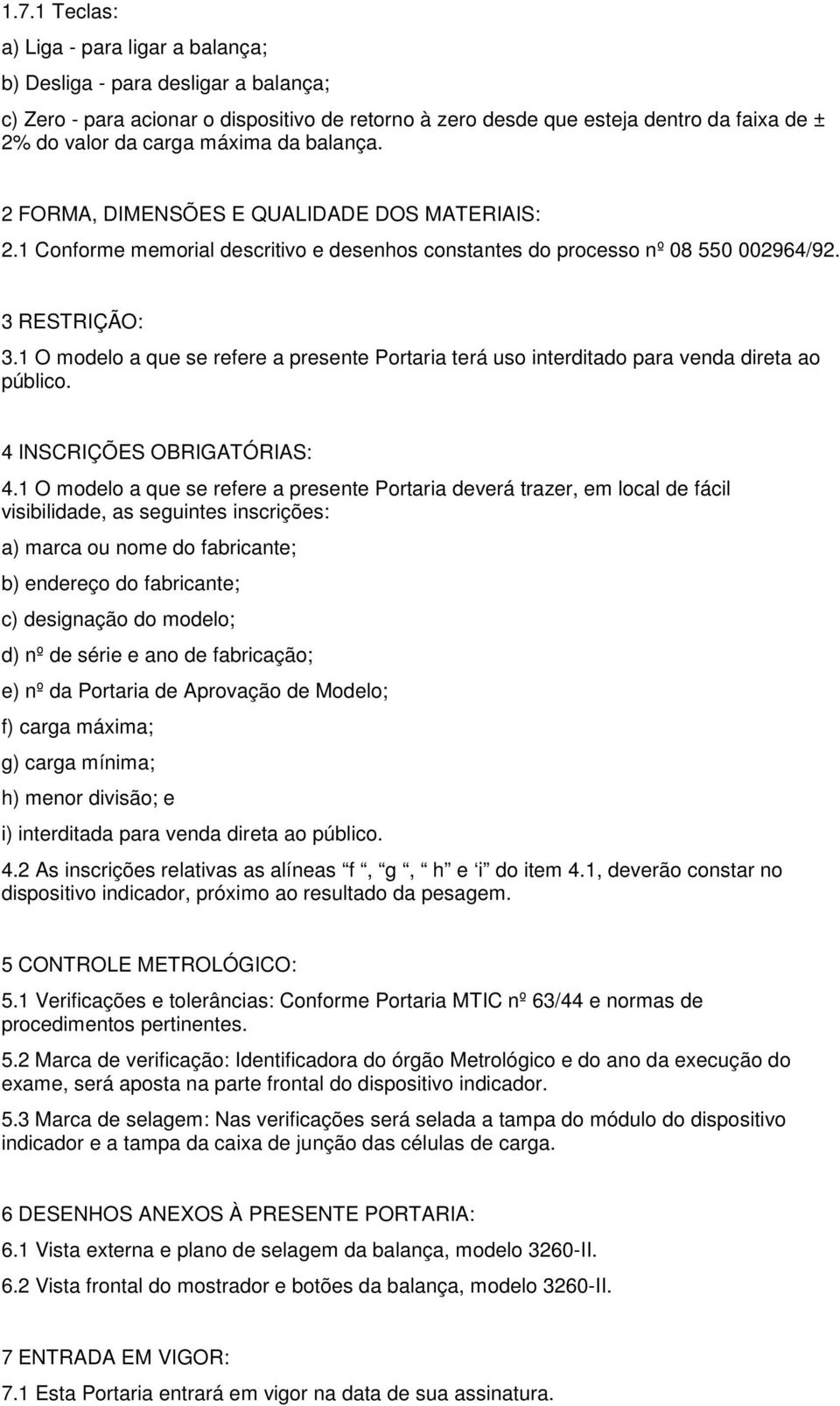 1.7.1 Teclas:

a) Liga - para ligar a balança;

b) Desliga - para desligar a balança;

c) Zero - para acionar o dispositivo de retorno à zero desde que esteja dentro da faixa de ± 2% do valor da carga máxima da balança.

2 FORMA, DIMENSÕES E QUALIDADE DOS MATERIAIS:

2.1 Conforme memorial descritivo e desenhos constantes do processo nº 08 550 002964/92.

3 RESTRIÇÃO:

3.1 O modelo a que se refere a presente Portaria terá uso interditado para venda direta ao público.

4 INSCRIÇÕES OBRIGATÓRIAS:

4.1 O modelo a que se refere a presente Portaria deverá trazer, em local de fácil visibilidade, as seguintes inscrições:

a) marca ou nome do fabricante;

b) endereço do fabricante;

c) designação do modelo;

d) nº de série e ano de fabricação;

e) nº da Portaria de Aprovação de Modelo;

f) carga máxima;

g) carga mínima;

h) menor divisão; e

i) interditada para venda direta ao público.

4.2 As inscrições relativas as alíneas f , g , h e i do item 4.1, deverão constar no dispositivo indicador, próximo ao resultado da pesagem.

5 CONTROLE METROLÓGICO:

5.1 Verificações e tolerâncias: Conforme Portaria MTIC nº 63/44 e normas de procedimentos pertinentes.

5.2 Marca de verificação: Identificadora do órgão Metrológico e do ano da execução do exame, será aposta na parte frontal do dispositivo indicador.

5.3 Marca de selagem: Nas verificações será selada a tampa do módulo do dispositivo indicador e a tampa da caixa de junção das células de carga.

6 DESENHOS ANEXOS À PRESENTE PORTARIA:

6.1 Vista externa e plano de selagem da balança, modelo 3260-II.

6.2 Vista frontal do mostrador e botões da balança, modelo 3260-II.

7 ENTRADA EM VIGOR:

7.1 Esta Portaria entrará em vigor na data de sua assinatura.